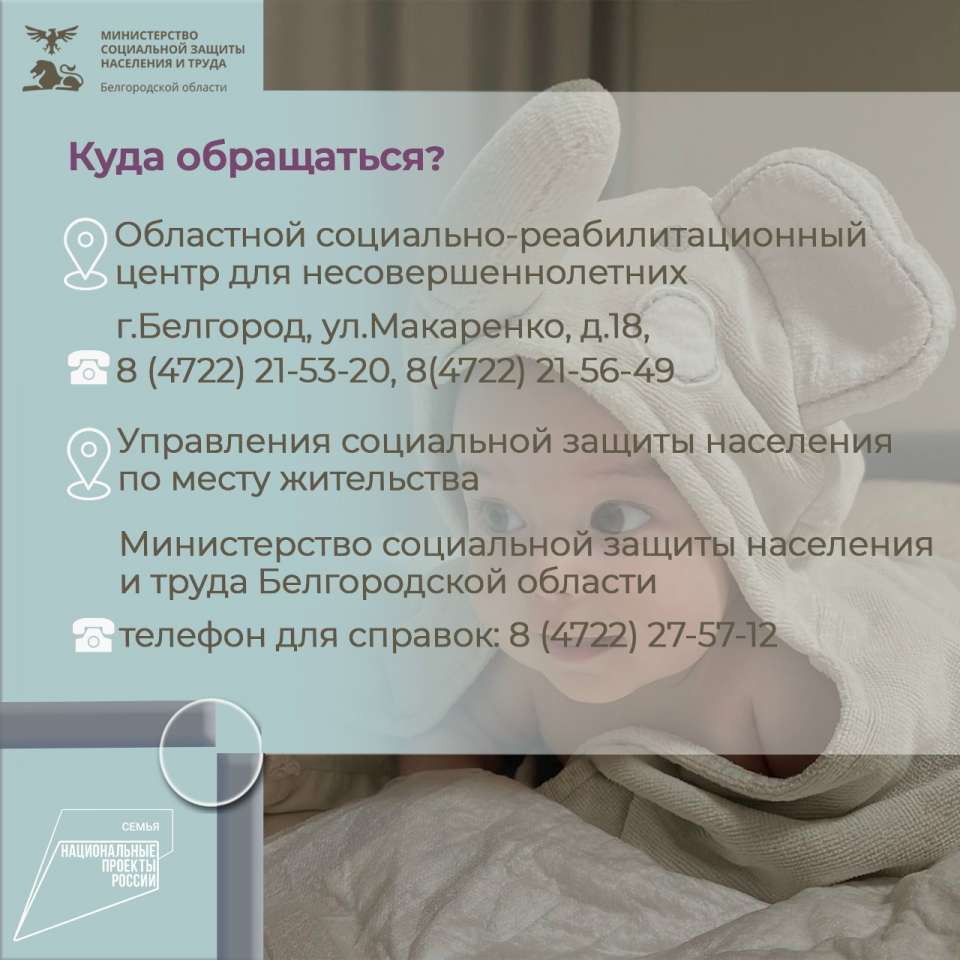 МИНИСТЕРСТВО
СОЦИАЛЬНОЙ ЗАЩИТЫ
НАСЕЛЕНИЯ И ТРУДА
Белгородской области

Куда обращаться?

Областной социально-реабилитационный центр для несовершеннолетних

г.Белгород, ул.Макаренко, д.18,
8 (4722) 21-53-20, 8(4722) 21-56-49

Управления социальной защиты населения по месту жительства

Министерство социальной защиты населения и труда Белгородской области

телефон для справок: 8 (4722) 27-57-12

СЕМЬЯ
НАЦИОНАЛЬНЫЕ
ПРОЕКТЫ
РОССИИ